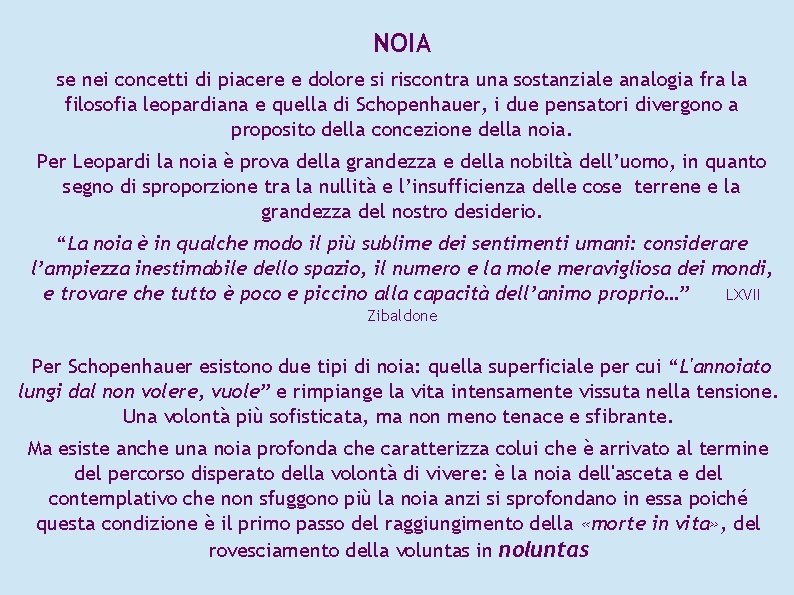 NOIA

se nei concetti di piacere e dolore si riscontra una sostanziale analogia fra la filosofia leopardiana e quella di Schopenhauer, i due pensatori divergono a proposito della concezione della noia.

Per Leopardi la noia è prova della grandezza e della nobiltà dell'uomo, in quanto segno di sproporzione tra la nullità e l'insufficienza delle cose terrene e la grandezza del nostro desiderio.

"La noia è in qualche modo il più sublime dei sentimenti umani: considerare l'ampiezza inestimabile dello spazio, il numero e la mole meravigliosa dei mondi, e trovare che tutto è poco e piccino alla capacità dell'animo proprio…" LXVII Zibaldone

Per Schopenhauer esistono due tipi di noia: quella superficiale per cui "L'annoiato lungi dal non volere, vuole" e rimpiange la vita intensamente vissuta nella tensione. Una volontà più sofisticata, ma non meno tenace e sfibrante.

Ma esiste anche una noia profonda che caratterizza colui che è arrivato al termine del percorso disperato della volontà di vivere: è la noia dell'asceta e del contemplativo che non sfuggono più la noia anzi si sprofondano in essa poiché questa condizione è il primo passo del raggiungimento della «morte in vita», del rovesciamento della voluntas in noluntas